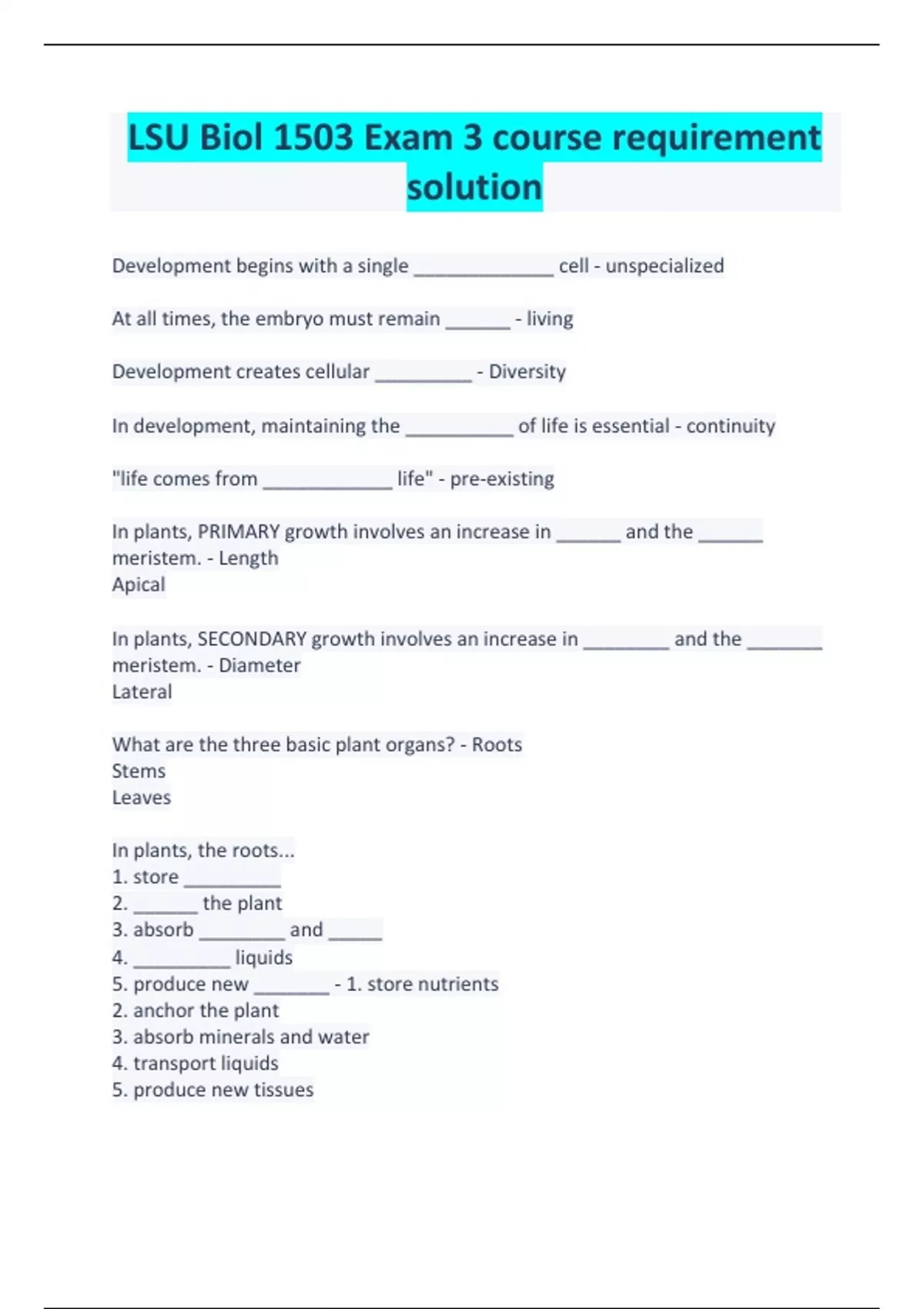 LSU Biol 1503 Exam 3 course requirement solution

Development begins with a single _____________ cell - unspecialized

At all times, the embryo must remain ______ - living

Development creates cellular _________ - Diversity

In development, maintaining the __________ of life is essential - continuity

"life comes from ____________ life" - pre-existing

In plants, PRIMARY growth involves an increase in ______ and the ______ meristem. - Length
Apical

In plants, SECONDARY growth involves an increase in ________ and the _______ meristem. - Diameter
Lateral

What are the three basic plant organs? - Roots
Stems
Leaves

In plants, the roots...
1. store _________
2. ______ the plant
3. absorb ________ and _____
4. _________ liquids
5. produce new _______ - 1. store nutrients
2. anchor the plant
3. absorb minerals and water
4. transport liquids
5. produce new tissues